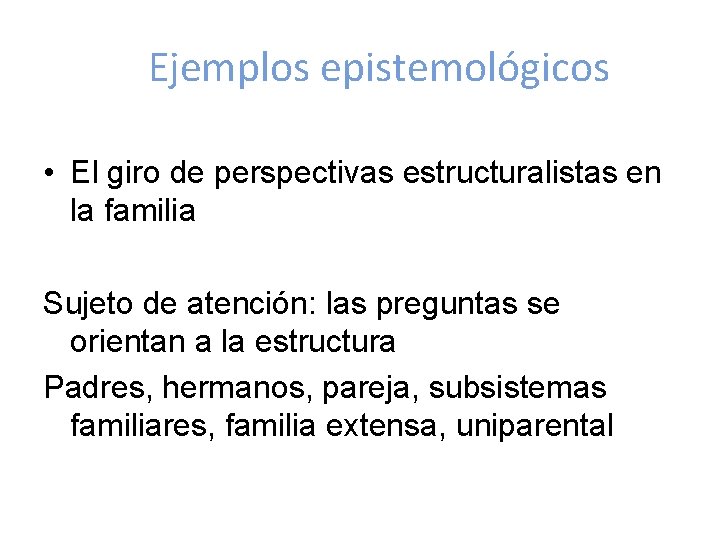 Ejemplos epistemológicos

• El giro de perspectivas estructuralistas en la familia

Sujeto de atención: las preguntas se orientan a la estructura

Padres, hermanos, pareja, subsistemas familiares, familia extensa, uniparental